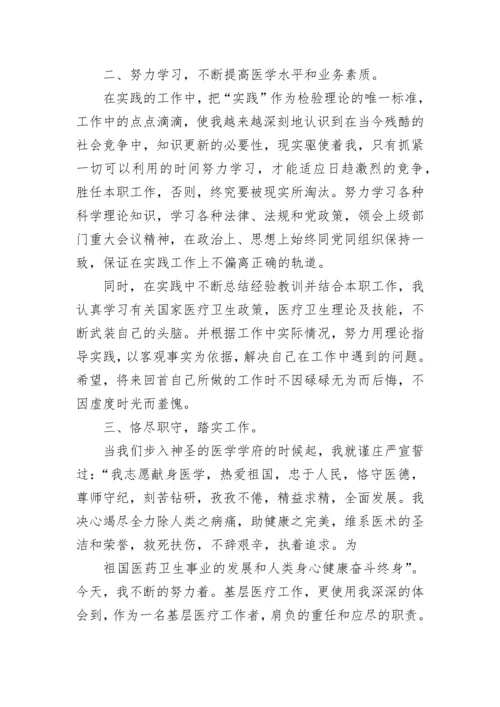 二、努力学习，不断提高医学水平和业务素质。

在实践的工作中，把“实践”作为检验理论的唯一标准，工作中的点点滴滴，使我越来越深刻地认识到在当今残酷的社会竞争中，知识更新的必要性，现实驱使着我，只有抓紧一切可以利用的时间努力学习，才能适应日趋激烈的竞争，胜任本职工作，否则，终究要被现实所淘汰。努力学习各种科学理论知识，学习各种法律、法规和党政策，领会上级部门重大会议精神，在政治上、思想上始终同党同组织保持一致，保证在实践工作上不偏离正确的轨道。

同时，在实践中不断总结经验教训并结合本职工作，我认真学习有关国家医疗卫生政策，医疗卫生理论及技能，不断武装自己的头脑。并根据工作中实际情况，努力用理论指导实践，以客观事实为依据，解决自己在工作中遇到的问题。希望，将来回首自己所做的工作时不因碌碌无为而后悔，不因虚度时光而羞愧。

三、恪尽职守，踏实工作。

当我们步入神圣的医学学府的时候起，我就谨庄严宣誓过：“我志愿献身医学，热爱祖国，忠于人民，恪守医德，尊师守纪，刻苦钻研，孜孜不倦，精益求精，全面发展。我决心竭尽全力除人类之病痛，助健康之完美，维系医术的圣洁和荣誉，救死扶伤，不辞艰辛，执着追求。为

祖国医药卫生事业的发展和人类身心健康奋斗终身”。今天，我不断的努力着。基层医疗工作，更使用我深深的体会到，作为一名基层医疗工作者，肩负的重任和应尽的职责。